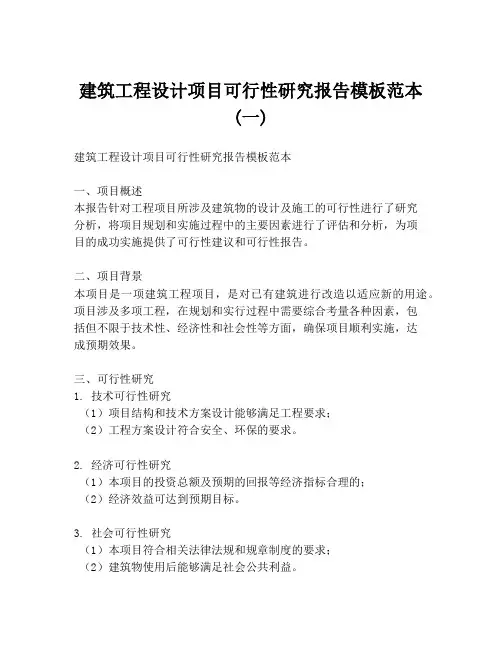 建筑工程设计项目可行性研究报告模板范本（一）

建筑工程设计项目可行性研究报告模板范本

一、项目概述
本报告针对工程项目所涉及建筑物的设计及施工的可行性进行了研究分析，将项目规划和实施过程中的主要因素进行了评估和分析，为项目的成功实施提供了可行性建议和可行性报告。

二、项目背景
本项目是一项建筑工程项目，是对已有建筑进行改造以适应新的用途。项目涉及多项工程，在规划和实行过程中需要综合考量各种因素，包括但不限于技术性、经济性和社会性等方面，确保项目顺利实施，达成预期效果。

三、可行性研究
1. 技术可行性研究
（1）项目结构和技术方案设计能够满足工程要求；
（2）工程方案设计符合安全、环保的要求。

2. 经济可行性研究
（1）本项目的投资总额及预期的回报等经济指标合理的；
（2）经济效益可达到预期目标。

3. 社会可行性研究
（1）本项目符合相关法律法规和规章制度的要求；
（2）建筑物使用后能够满足社会公共利益。